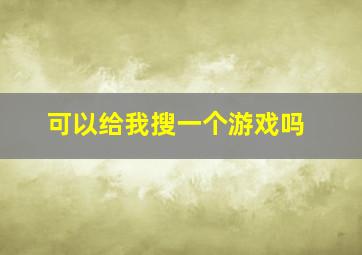 可以给我搜一个游戏吗